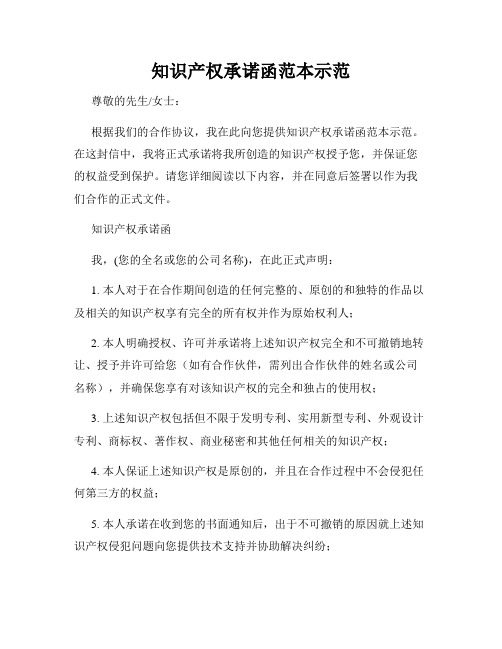 知识产权承诺函范本示范

尊敬的先生/女士：

根据我们的合作协议，我在此向您提供知识产权承诺函范本示范。在这封信中，我将正式承诺将我所创造的知识产权授予您，并保证您的权益受到保护。请您详细阅读以下内容，并在同意后签署以作为我们合作的正式文件。

知识产权承诺函

我，(您的全名或您的公司名称)，在此正式声明：

1. 本人对于在合作期间创造的任何完整的、原创的和独特的作品以及相关的知识产权享有完全的所有权并作为原始权利人；

2. 本人明确授权、许可并承诺将上述知识产权完全和不可撤销地转让、授予并许可给您（如有合作伙伴，需列出合作伙伴的姓名或公司名称），并确保您享有对该知识产权的完全和独占的使用权；

3. 上述知识产权包括但不限于发明专利、实用新型专利、外观设计专利、商标权、著作权、商业秘密和其他任何相关的知识产权；

4. 本人保证上述知识产权是原创的，并且在合作过程中不会侵犯任何第三方的权益；

5. 本人承诺在收到您的书面通知后，出于不可撤销的原因就上述知识产权侵犯问题向您提供技术支持并协助解决纠纷；